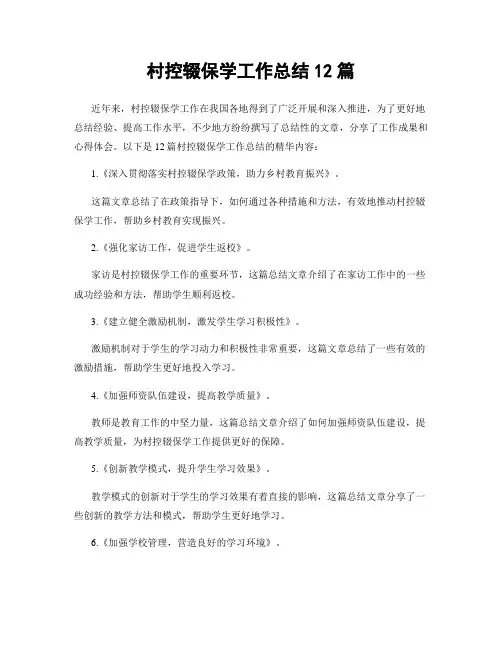 村控辍保学工作总结 12 篇

近年来，村控辍保学工作在我国各地得到了广泛开展和深入推进，为了更好地总结经验、提高工作水平，不少地方纷纷撰写了总结性的文章，分享了工作成果和心得体会。以下是 12 篇村控辍保学工作总结的精华内容：

1.《深入贯彻落实村控辍保学政策，助力乡村教育振兴》。

这篇文章总结了在政策指导下，如何通过各种措施和方法，有效地推动村控辍保学工作，帮助乡村教育实现振兴。

2.《强化家访工作，促进学生返校》。

家访是村控辍保学工作的重要环节，这篇总结文章介绍了在家访工作中的一些成功经验和方法，帮助学生顺利返校。

3.《建立健全激励机制，激发学生学习积极性》。

激励机制对于学生的学习动力和积极性非常重要，这篇文章总结了一些有效的激励措施，帮助学生更好地投入学习。

4.《加强师资队伍建设，提高教学质量》。

教师是教育工作的中坚力量，这篇总结文章介绍了如何加强师资队伍建设，提高教学质量，为村控辍保学工作提供更好的保障。

5.《创新教学模式，提升学生学习效果》。

教学模式的创新对于学生的学习效果有着直接的影响，这篇总结文章分享了一些创新的教学方法和模式，帮助学生更好地学习。

6.《加强学校管理，营造良好的学习环境》。